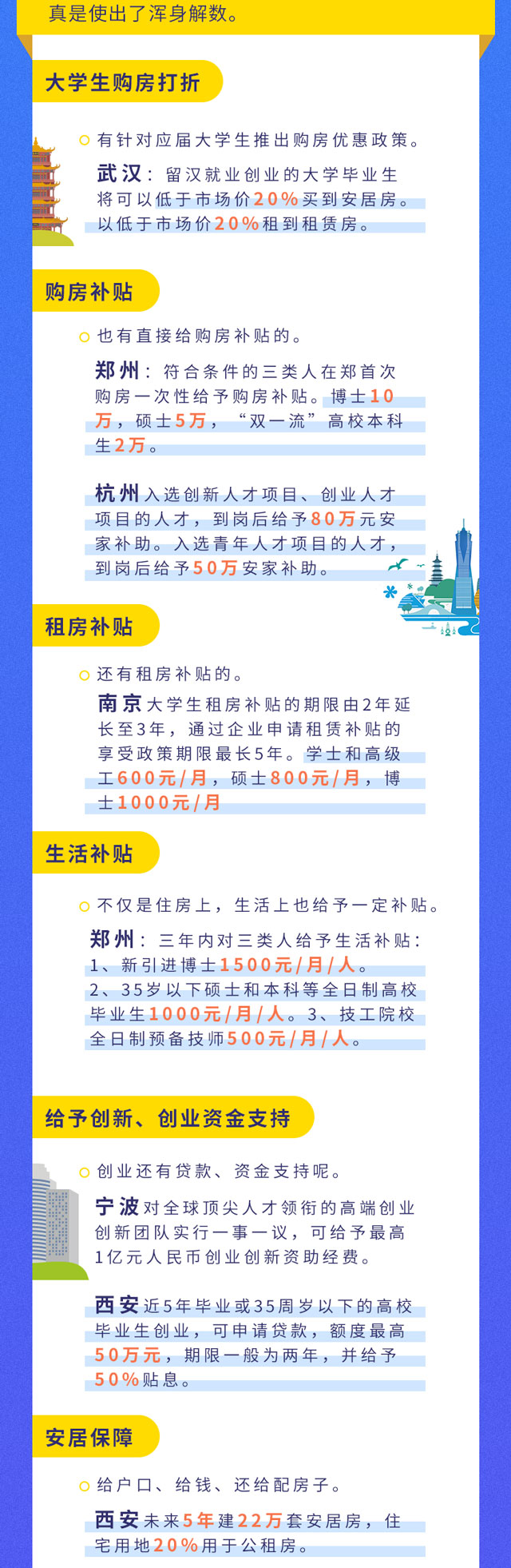 真是使出了浑身解数。

大学生购房打折

有针对应届大学生推出购房优惠政策。

武汉：留汉就业创业的大学毕业生将可以低于市场价20%买到安居房。以低于市场价20%租到租赁房。

购房补贴

也有直接给购房补贴的。

郑州：符合条件的三类人在郑首次购房一次性给予购房补贴。博士10万，硕士5万，“双一流”高校本科生2万。

杭州入选创新人才项目、创业人才项目的人才，到岗后给予80万元安家补助。入选青年人才项目的人才，到岗后给予50万安家补助。

租房补贴

还有租房补贴的。

南京大学生租房补贴的期限由2年延长至3年，通过企业申请租赁补贴的享受政策期限最长5年。学士和高级工600元/月，硕士800元/月，博士1000元/月

生活补贴

不仅是住房上，生活上也给予一定补贴。

郑州：三年内对三类人给予生活补贴：1、新引进博士1500元/月/人。2、35岁以下硕士和本科等全日制高校毕业生1000元/月/人。3、技工院校全日制预备技师500元/月/人。

给予创新、创业资金支持

创业还有贷款、资金支持呢。

宁波对全球顶尖人才领衔的高端创业创新团队实行一事一议，可给予最高1亿元人民币创业创新资助经费。

西安近5年毕业或35周岁以下的高校毕业生创业，可申请贷款，额度最高50万元，期限一般为两年，并给予50%贴息。

安居保障

给户口、给钱、还给配房子。

西安未来5年建22万套安居房，住宅用地20%用于公租房。